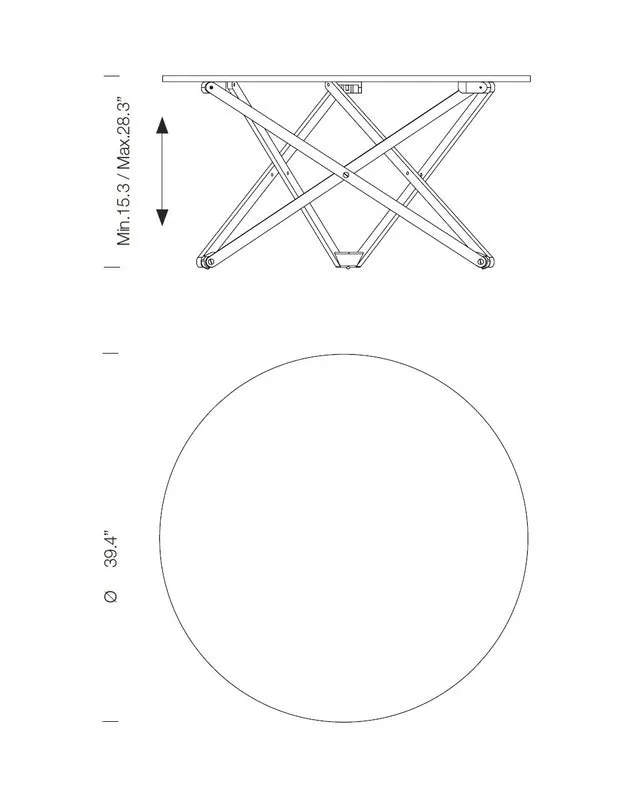 Min.15.3 / Max.28.3"

Ø 39.4"